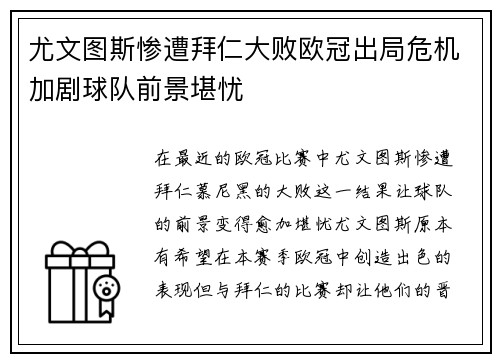 尤文图斯惨遭拜仁大败欧冠出局危机加剧球队前景堪忧

在最近的欧冠比赛中尤文图斯惨遭拜仁慕尼黑的大败这一结果让球队的前景变得愈加堪忧尤文图斯原本有希望在本赛季欧冠中创造出色的表现但与拜仁的比赛却让他们的晋